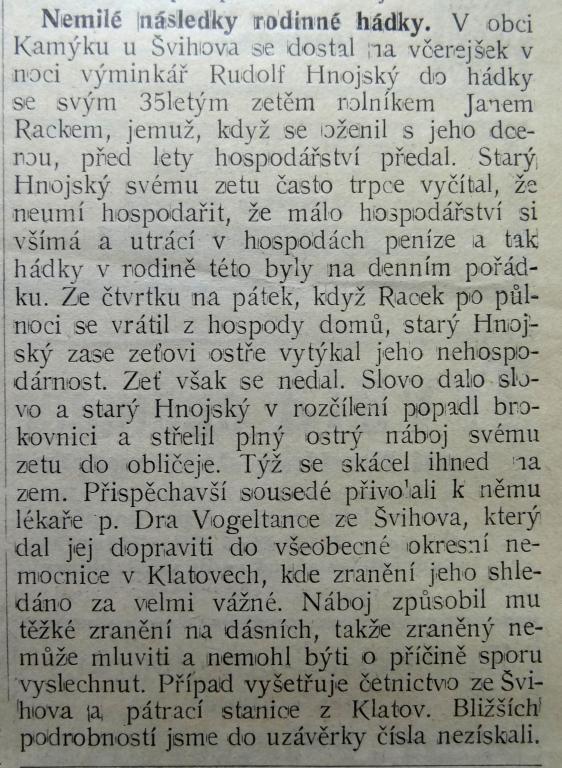 **Nemilé následky rodinné hádky.** V obci Kamýku u Švihova se dostal na včerejšek v noci výminkář Rudolf Hnojský do hádky se svým 35letým zetěm rolníkem Janem Rackem, jemuž, když se oženil s jeho dcerou, před lety hospodářství předal. Starý Hnojský svému zetu často trpce vyčítal, že neumí hospodařit, že málo hospodářství si všímá a utrácí v hospodách peníze a tak hádky v rodině této byly na denním pořádku. Ze čtvrtku na pátek, když Racek po půlnoci se vrátil z hospody domů, starý Hnojský zase zeťovi ostře vytýkal jeho nehospodárnost. Zeť však se nedal. Slovo dalo slovo a starý Hnojský v rozčílení popadl brokovnici a střelil plný ostrý náboj svému zetu do obličeje. Týž se skácel ihned na zem. Přispěchavší sousedé přivolali k němu lékaře p. Dra Vogeltance ze Švihova, který dal jej dopraviti do všeobecné okresní nemocnice v Klatovech, kde zranění jeho shledáno za velmi vážné. Náboj způsobil mu těžké zranění na dásních, takže zraněný nemůže mluviti a nemohl býti o příčině sporu vyslechnut. Případ vyšetřuje četnictvo ze Švihova a pátrací stanice z Klatov. Bližších podrobností jsme do uzávěrky čísla nezískali.